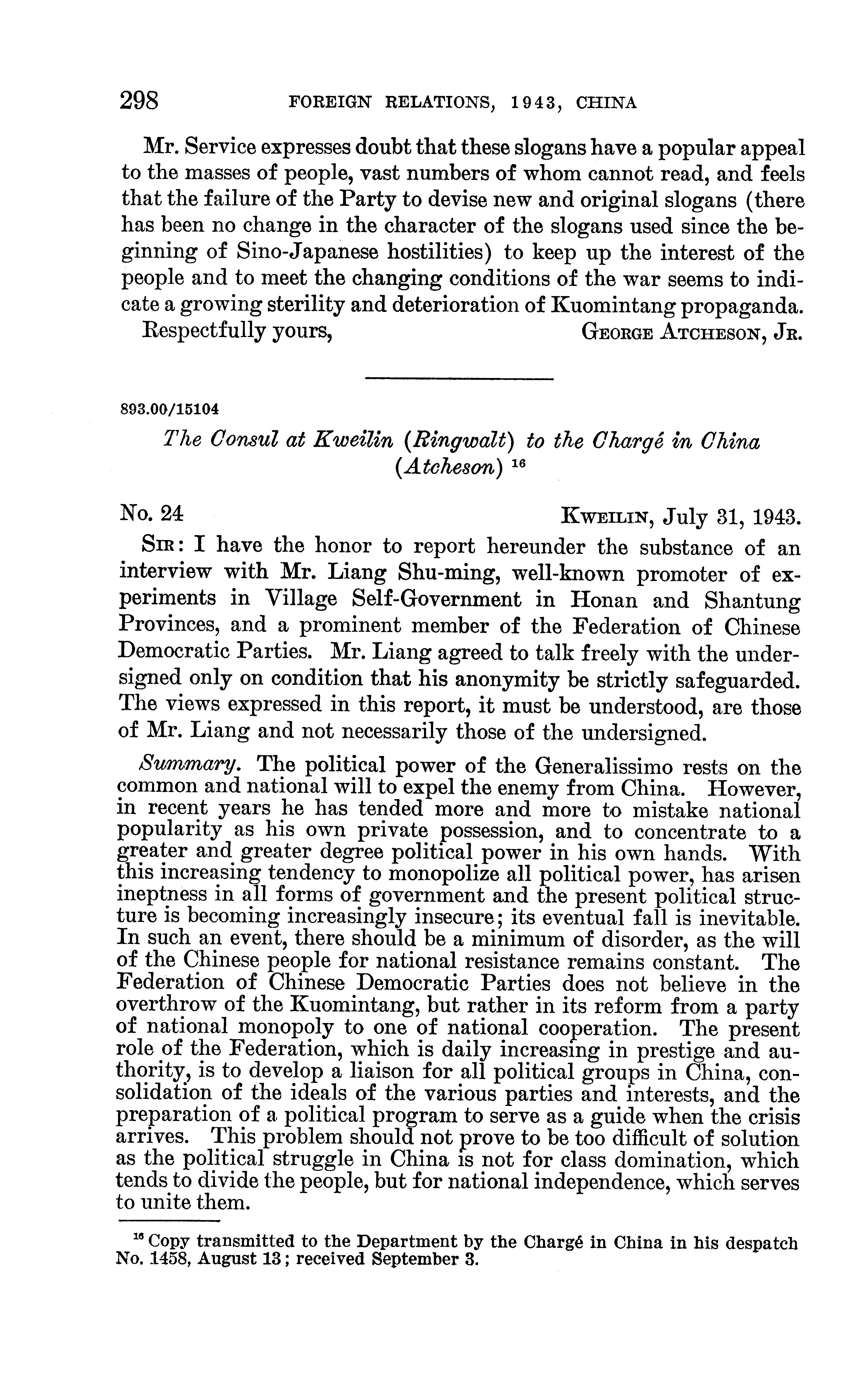 298 FOREIGN RELATIONS, 1943, CHINA

Mr. Service expresses doubt that these slogans have a popular appeal to the masses of people, vast numbers of whom cannot read, and feels that the failure of the Party to devise new and original slogans (there has been no change in the character of the slogans used since the beginning of Sino-Japanese hostilities) to keep up the interest of the people and to meet the changing conditions of the war seems to indicate a growing sterility and deterioration of Kuomintang propaganda.

Respectfully yours, GEORGE ATCHESON, JR.

893.00/15104

The Consul at Kweilin (Ringwalt) to the Chargé in China (Atcheson) $^{16}$

No. 24 KWEILIN, July 31, 1943.

SIR: I have the honor to report hereunder the substance of an interview with Mr. Liang Shu-ming, well-known promoter of experiments in Village Self-Government in Honan and Shantung Provinces, and a prominent member of the Federation of Chinese Democratic Parties. Mr. Liang agreed to talk freely with the undersigned only on condition that his anonymity be strictly safeguarded. The views expressed in this report, it must be understood, are those of Mr. Liang and not necessarily those of the undersigned.

Summary. The political power of the Generalissimo rests on the common and national will to expel the enemy from China. However, in recent years he has tended more and more to mistake national popularity as his own private possession, and to concentrate to a greater and greater degree political power in his own hands. With this increasing tendency to monopolize all political power, has arisen ineptness in all forms of government and the present political structure is becoming increasingly insecure; its eventual fall is inevitable. In such an event, there should be a minimum of disorder, as the will of the Chinese people for national resistance remains constant. The Federation of Chinese Democratic Parties does not believe in the overthrow of the Kuomintang, but rather in its reform from a party of national monopoly to one of national cooperation. The present role of the Federation, which is daily increasing in prestige and authority, is to develop a liaison for all political groups in China, consolidation of the ideals of the various parties and interests, and the preparation of a political program to serve as a guide when the crisis arrives. This problem should not prove to be too difficult of solution as the political struggle in China is not for class domination, which tends to divide the people, but for national independence, which serves to unite them.

$^{16}$ Copy transmitted to the Department by the Chargé in China in his despatch No. 1458, August 13; received September 3.